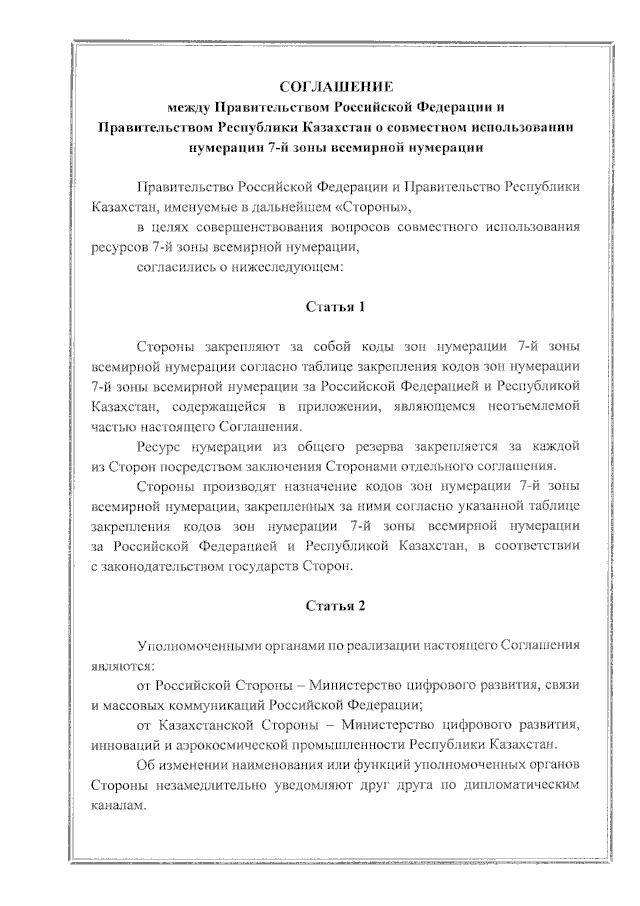 СОГЛАШЕНИЕ
между Правительством Российской Федерации и Правительством Республики Казахстан о совместном использовании нумерации 7-й зоны всемирной нумерации

Правительство Российской Федерации и Правительство Республики Казахстан, именуемые в дальнейшем «Стороны»,

в целях совершенствования вопросов совместного использования ресурсов 7-й зоны всемирной нумерации,

согласились о нижеследующем:

Статья 1

Стороны закрепляют за собой коды зон нумерации 7-й зоны всемирной нумерации согласно таблице закрепления кодов зон нумерации 7-й зоны всемирной нумерации за Российской Федерацией и Республикой Казахстан, содержащейся в приложении, являющемся неотъемлемой частью настоящего Соглашения.

Ресурс нумерации из общего резерва закрепляется за каждой из Сторон посредством заключения Сторонами отдельного соглашения.

Стороны производят назначение кодов зон нумерации 7-й зоны всемирной нумерации, закрепленных за ними согласно указанной таблице закрепления кодов зон нумерации 7-й зоны всемирной нумерации за Российской Федерацией и Республикой Казахстан, в соответствии с законодательством государств Сторон.

Статья 2

Уполномоченными органами по реализации настоящего Соглашения являются:

от Российской Стороны – Министерство цифрового развития, связи и массовых коммуникаций Российской Федерации;

от Казахстанской Стороны – Министерство цифрового развития, инноваций и аэрокосмической промышленности Республики Казахстан.

Об изменении наименования или функций уполномоченных органов Стороны незамедлительно уведомляют друг друга по дипломатическим каналам.